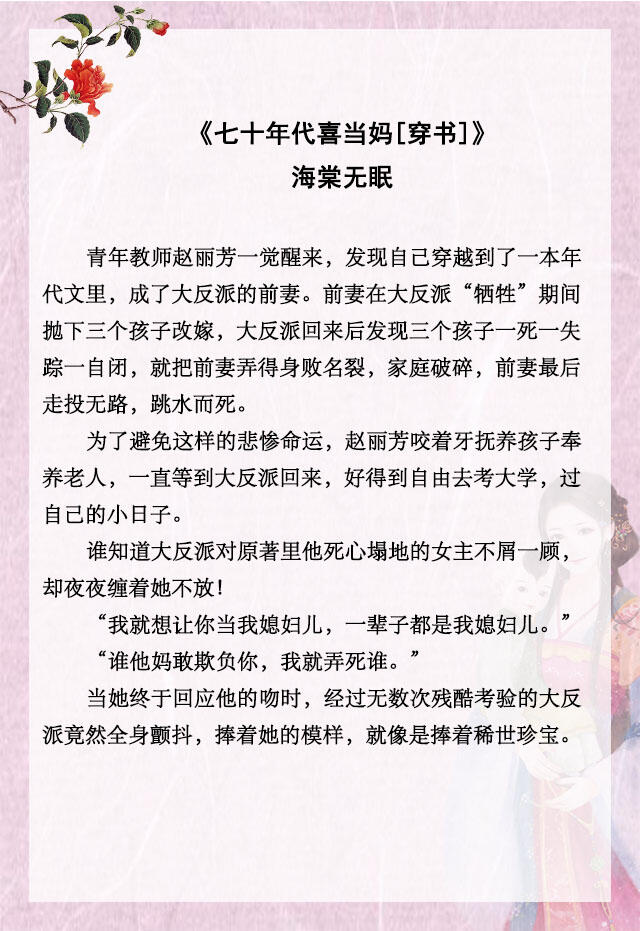 《七十年代喜当妈[穿书]》
海棠无眠

青年教师赵丽芳一觉醒来，发现自己穿越到了一本年代文里，成了大反派的前妻。前妻在大反派“牺牲”期间抛下三个孩子改嫁，大反派回来后发现三个孩子一死一失踪一自闭，就把前妻弄得身败名裂，家庭破碎，前妻最后走投无路，跳水而死。

为了避免这样的悲惨命运，赵丽芳咬着牙抚养孩子奉养老人，一直等到大反派回来，好得到自由去考大学，过自己的小日子。

谁知道大反派对原著里他死心塌地的女主不屑一顾，却夜夜缠着她不放！

“我就想让你当我媳妇儿，一辈子都是我媳妇儿。”

“谁他妈敢欺负你，我就弄死谁。”

当她终于回应他的吻时，经过无数次残酷考验的大反派竟然全身颤抖，捧着她的模样，就像是捧着稀世珍宝。